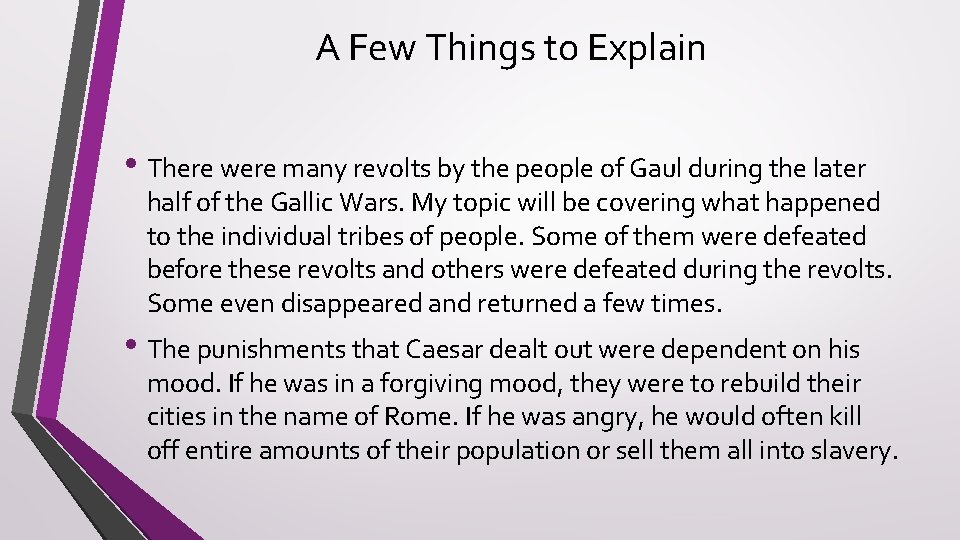 A Few Things to Explain

• There were many revolts by the people of Gaul during the later half of the Gallic Wars. My topic will be covering what happened to the individual tribes of people. Some of them were defeated before these revolts and others were defeated during the revolts. Some even disappeared and returned a few times.

• The punishments that Caesar dealt out were dependent on his mood. If he was in a forgiving mood, they were to rebuild their cities in the name of Rome. If he was angry, he would often kill off entire amounts of their population or sell them all into slavery.